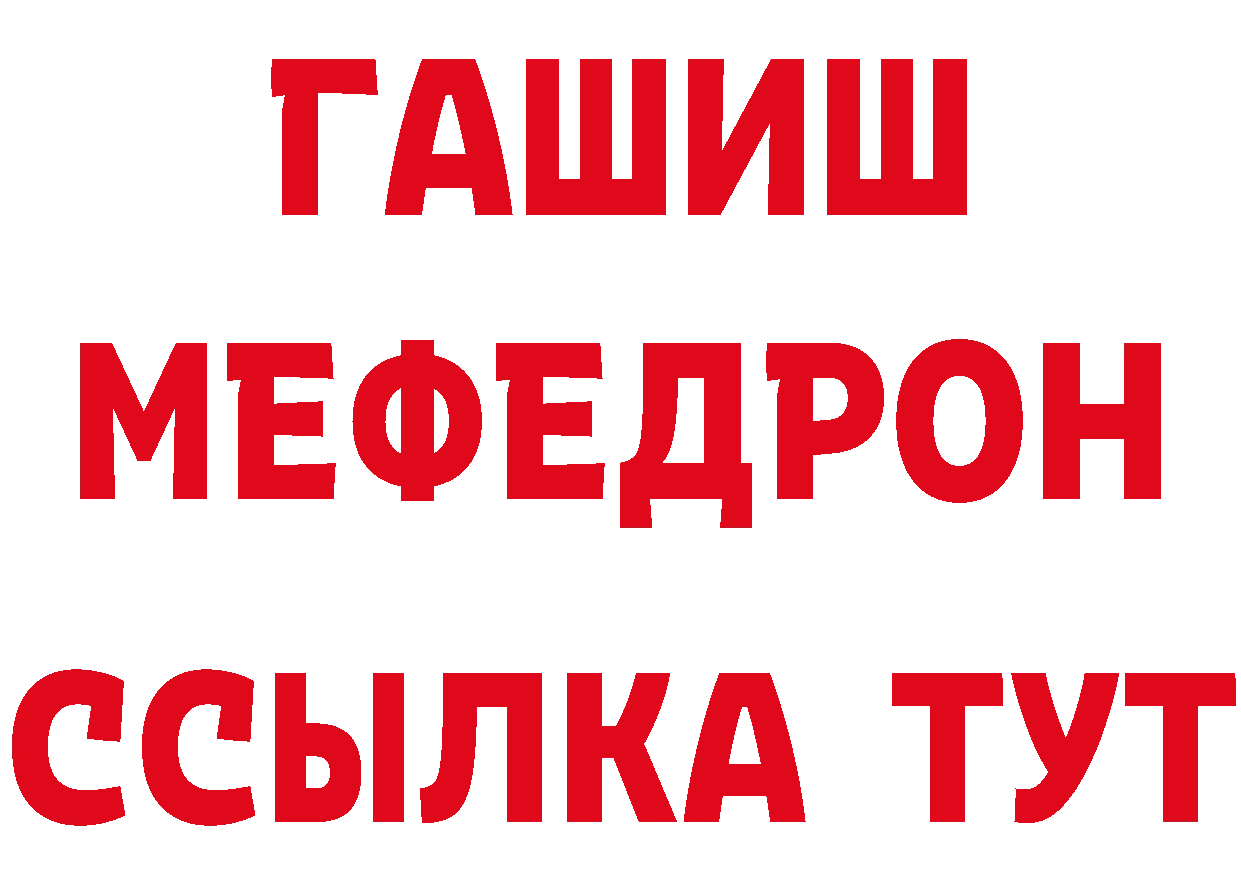 ГАШИШ
МЕФЕДРОН
ССЫЛКА ТУТ